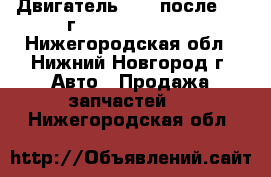 Двигатель после г
Нижегородская обл Нижний Новгород г
Авто Продажа запчастей
Нижегородская обл

http://Объявлений.сайт